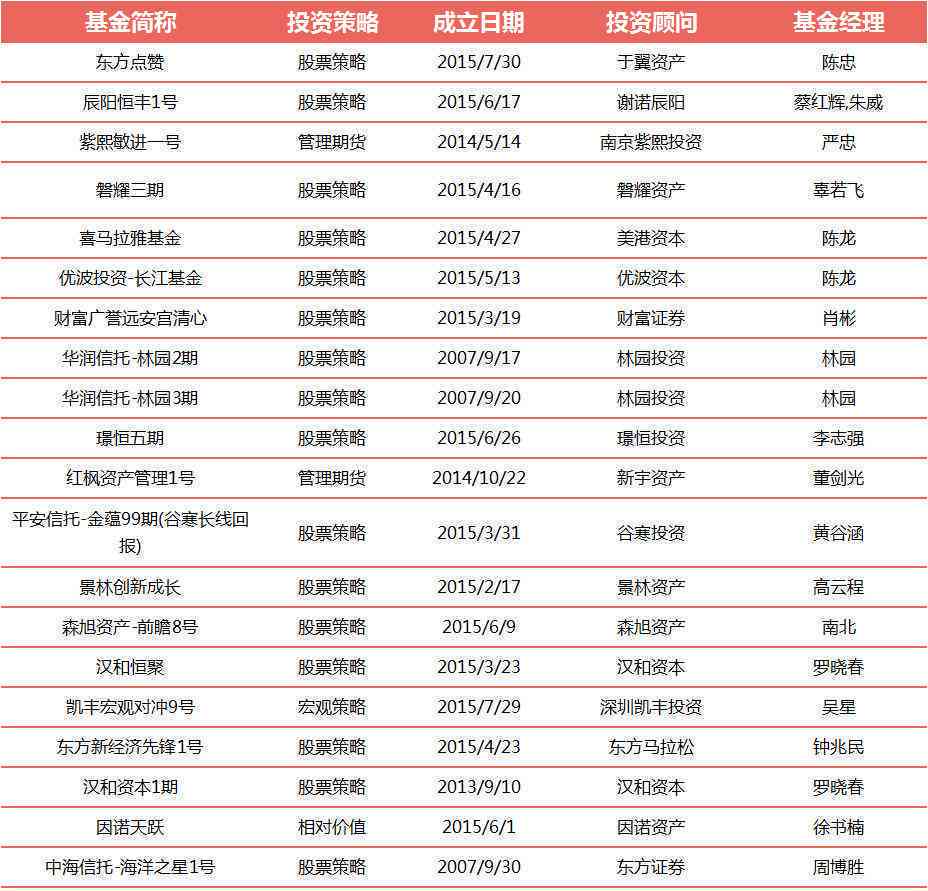 | 基金简称 | 投资策略 | 成立日期 | 投资顾问 | 基金经理 |
|---|---|---|---|---|
| 东方点赞 | 股票策略 | 2015/7/30 | 于翼资产 | 陈忠 |
| 辰阳恒丰1号 | 股票策略 | 2015/6/17 | 谢诺辰阳 | 蔡红辉,朱威 |
| 紫熙敏进一号 | 管理期货 | 2014/5/14 | 南京紫熙投资 | 严忠 |
| 磐耀三期 | 股票策略 | 2015/4/16 | 磐耀资产 | 辜若飞 |
| 喜马拉雅基金 | 股票策略 | 2015/4/27 | 美港资本 | 陈龙 |
| 优波投资-长江基金 | 股票策略 | 2015/5/13 | 优波资本 | 陈龙 |
| 财富广誉远安宫清心 | 股票策略 | 2015/3/19 | 财富证券 | 肖彬 |
| 华润信托-林园2期 | 股票策略 | 2007/9/17 | 林园投资 | 林园 |
| 华润信托-林园3期 | 股票策略 | 2007/9/20 | 林园投资 | 林园 |
| 璟恒五期 | 股票策略 | 2015/6/26 | 璟恒投资 | 李志强 |
| 红枫资产管理1号 | 管理期货 | 2014/10/22 | 新宇资产 | 董剑光 |
| 平安信托-金蕴99期(谷寒长线回报) | 股票策略 | 2015/3/31 | 谷寒投资 | 黄谷涵 |
| 景林创新成长 | 股票策略 | 2015/2/17 | 景林资产 | 高云程 |
| 森旭资产-前瞻8号 | 股票策略 | 2015/6/9 | 森旭资产 | 南北 |
| 汉和恒聚 | 股票策略 | 2015/3/23 | 汉和资本 | 罗晓春 |
| 凯丰宏观对冲9号 | 宏观策略 | 2015/7/29 | 深圳凯丰投资 | 吴星 |
| 东方新经济先锋1号 | 股票策略 | 2015/4/23 | 东方马拉松 | 钟兆民 |
| 汉和资本1期 | 股票策略 | 2013/9/10 | 汉和资本 | 罗晓春 |
| 因诺天跃 | 相对价值 | 2015/6/1 | 因诺资产 | 徐书楠 |
| 中海信托-海洋之星1号 | 股票策略 | 2007/9/30 | 东方证券 | 周博胜 |